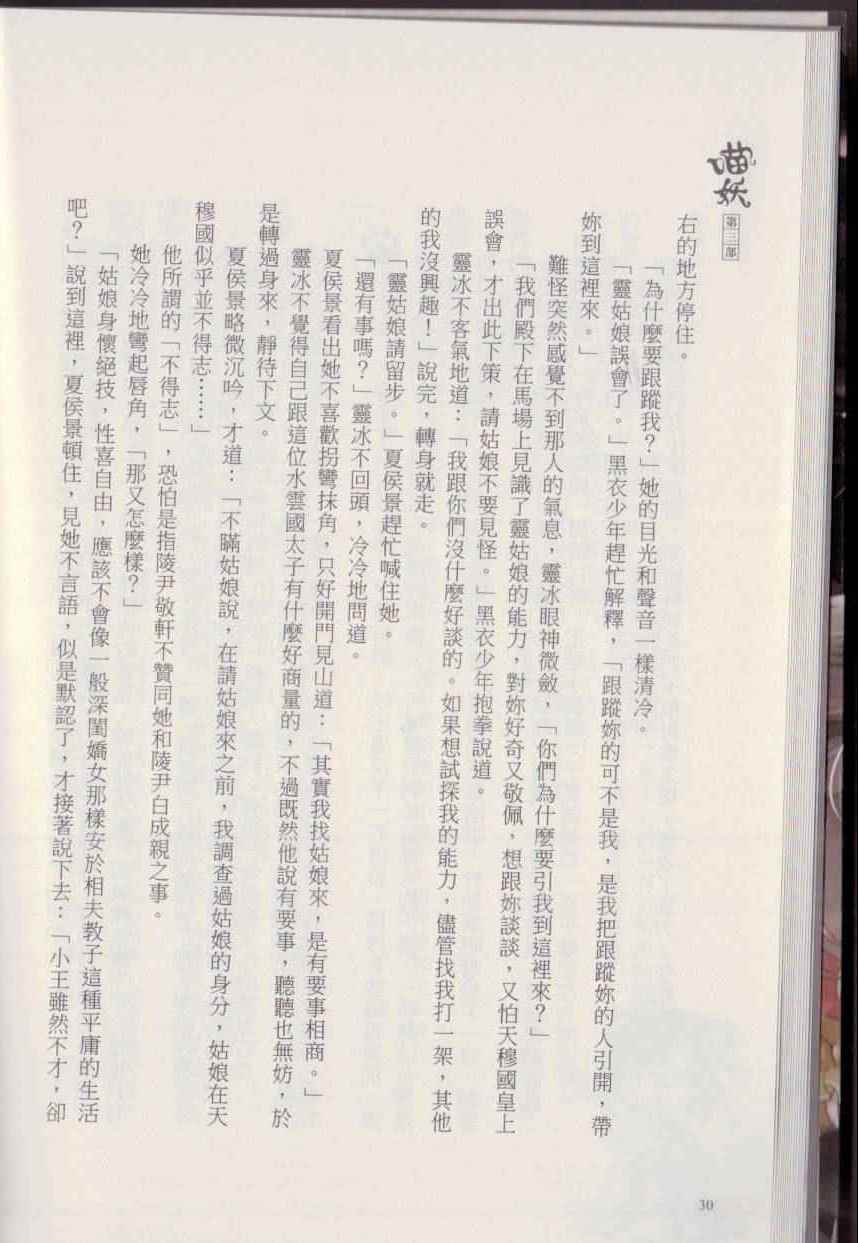 喵妖
第三部

右的地方停住。

「為什麼要跟蹤我？」她的目光和聲音一樣清冷。

「靈姑娘誤會了。」黑衣少年趕忙解釋，「跟蹤妳的可不是我，是我把跟蹤妳的人引開，帶妳到這裡來。」

難怪突然感覺不到那人的氣息，靈冰眼神微斂，「你們為什麼要引我到這裡來？」

「我們殿下在馬場上見識了靈姑娘的能力，對妳好奇又敬佩，想跟妳談談，又怕天穆國皇上誤會，才出此下策，請姑娘不要見怪。」黑衣少年抱拳說道。

靈冰不客氣地道：「我跟你們沒什麼好談的。如果想試探我的能力，儘管找我打一架，其他的我沒興趣！」說完，轉身就走。

「靈姑娘請留步。」夏侯景趕忙喊住她。

「還有事嗎？」靈冰不回頭，冷冷地問道。

夏侯景看出她不喜歡拐彎抹角，只好開門見山道：「其實我找姑娘來，是有要事相商。」

靈冰不覺得自己跟這位水雲國太子有什麼好商量的，不過既然他說有要事，聽聽也無妨，於是轉過身來，靜待下文。

夏侯景略微沉吟，才道：「不瞞姑娘說，在請姑娘來之前，我調查過姑娘的身分，姑娘在天穆國似乎並不得志……」

他所謂的「不得志」，恐怕是指陵尹敬軒不贊同她和陵尹白成親之事。

她冷冷地彎起唇角，「那又怎麼樣？」

「姑娘身懷絕技，性喜自由，應該不會像一般深閨嬌女那樣安於相夫教子這種平庸的生活吧？」說到這裡，夏侯景頓住，見她不言語，似是默認了，才接著說下去：「小王雖然不才，卻

30